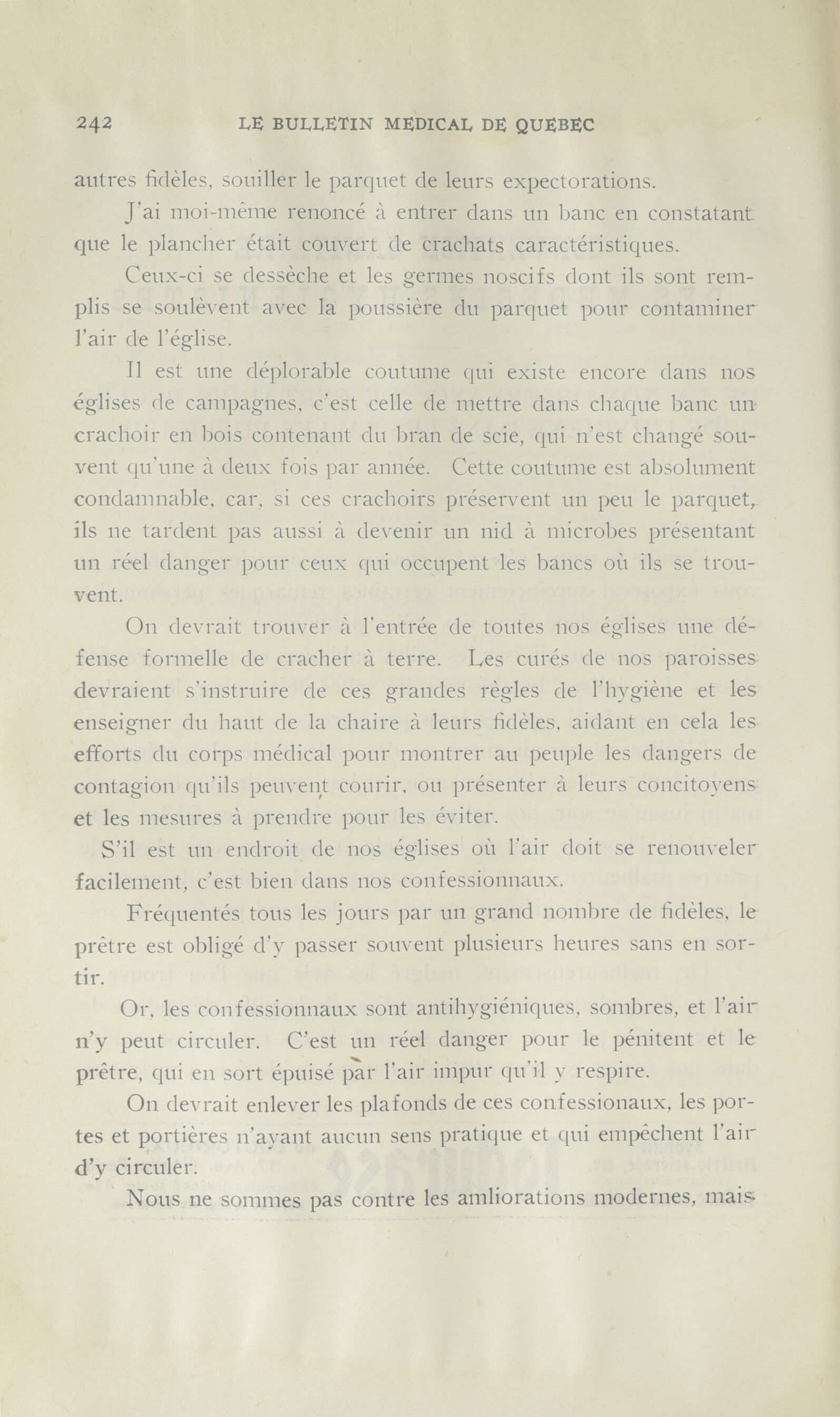 242 LE BULLETIN MEDICAL DE QUEBEC

autres fidèles, souiller le parquet de leurs expectorations.

J'ai moi-même renoncé à entrer dans un banc en constatant que le plancher était couvert de crachats caractéristiques.

Ceux-ci se dessèche et les germes noscifs dont ils sont remplis se soulèvent avec la poussière du parquet pour contaminer l'air de l'église.

Il est une déplorable coutume qui existe encore dans nos églises de campagnes, c'est celle de mettre dans chaque banc un crachoir en bois contenant du bran de scie, qui n'est changé souvent qu'une à deux fois par année. Cette coutume est absolument condamnable, car, si ces crachoirs préservent un peu le parquet, ils ne tardent pas aussi à devenir un nid à microbes présentant un réel danger pour ceux qui occupent les bancs où ils se trouvent.

On devrait trouver à l'entrée de toutes nos églises une défense formelle de cracher à terre. Les curés de nos paroisses devraient s'instruire de ces grandes règles de l'hygiène et les enseigner du haut de la chaire à leurs fidèles, aidant en cela les efforts du corps médical pour montrer au peuple les dangers de contagion qu'ils peuvent courir, ou présenter à leurs concitoyens et les mesures à prendre pour les éviter.

S'il est un endroit de nos églises où l'air doit se renouveler facilement, c'est bien dans nos confessionnaux.

Fréquentés tous les jours par un grand nombre de fidèles, le prêtre est obligé d'y passer souvent plusieurs heures sans en sortir.

Or, les confessionnaux sont antihygiéniques, sombres, et l'air n'y peut circuler. C'est un réel danger pour le pénitent et le prêtre, qui en sort épuisé par l'air impur qu'il y respire.

On devrait enlever les plafonds de ces confessionaux, les portes et portières n'ayant aucun sens pratique et qui empêchent l'air d'y circuler.

Nous ne sommes pas contre les amliorations modernes, mais